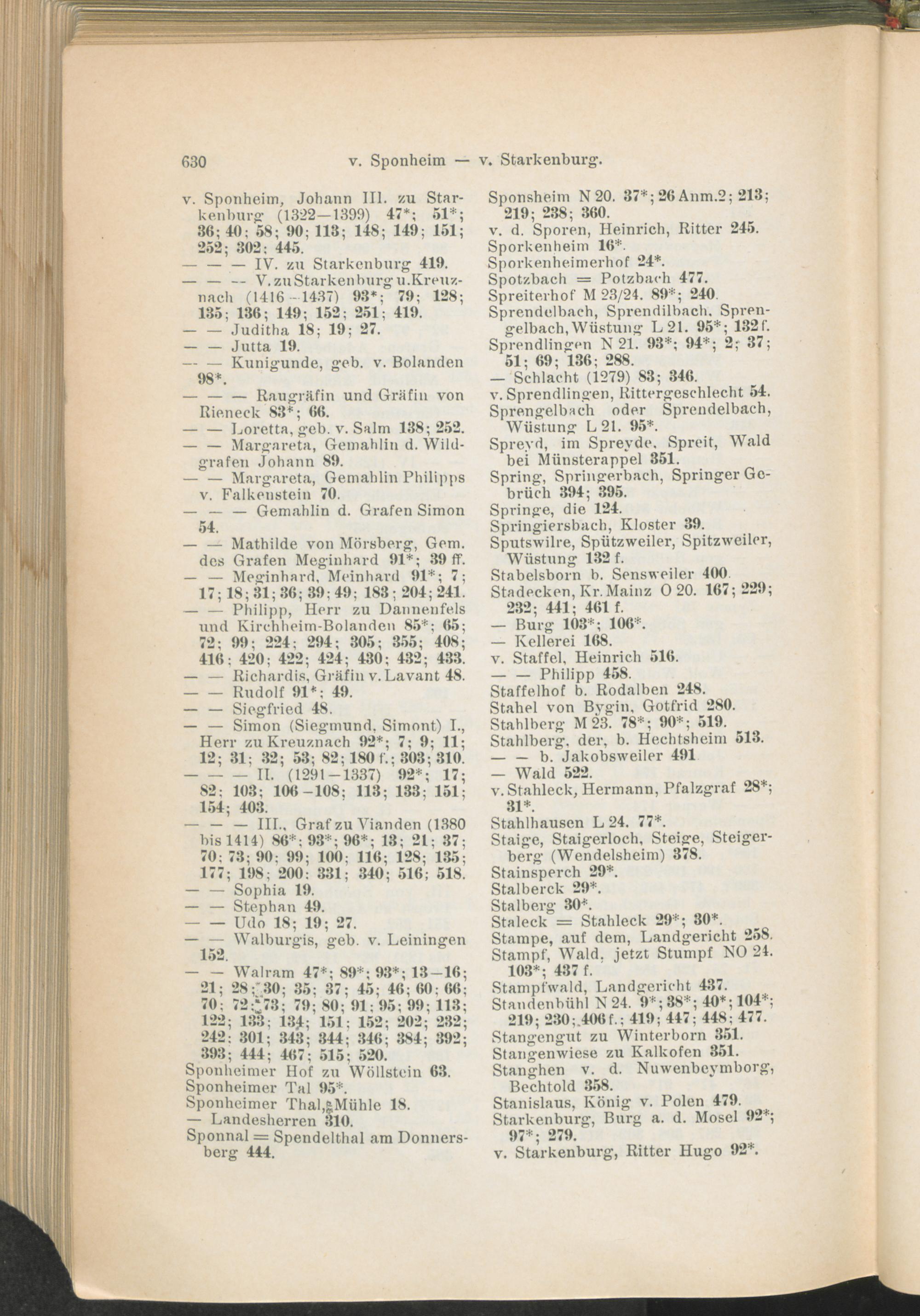 630 v. Sponheim — v. Starkenburg.

v. Sponheim, Johann III. zu Starkenburg (1322—1399) 47*; 51*; 36; 40; 58; 90; 113; 148; 149; 151; 252; 302; 445.
— — — IV. zu Starkenburg 419.
— — — V. zu Starkenburg u. Kreuznach (1416—1437) 93*; 79; 128; 135; 136; 149; 152; 251; 419.
— — Juditha 18; 19; 27.
— — Jutta 19.
— — Kunigunde, geb. v. Bolanden 98*.
— — — Raugräfin und Gräfin von Rieneck 83*; 66.
— — Loretta, geb. v. Salm 138; 252.
— — Margareta, Gemahlin d. Wildgrafen Johann 89.
— — Margareta, Gemahlin Philipps v. Falkenstein 70.
— — — Gemahlin d. Grafen Simon 54.
— — Mathilde von Mörsberg, Gem. des Grafen Meginhard 91*; 39 ff.
— — Meginhard, Meinhard 91*; 7; 17; 18; 31; 36; 39; 49; 183; 204; 241.
— — Philipp, Herr zu Dannenfels und Kirchheim-Bolanden 85*; 65; 72; 99; 224; 294; 305; 355; 408; 416; 420; 422; 424; 430; 432; 433.
— — Richardis, Gräfin v. Lavant 48.
— — Rudolf 91*; 49.
— — Siegfried 48.
— — Simon (Siegmund, Simont) I., Herr zu Kreuznach 92*; 7; 9; 11; 12; 31; 32; 53; 82; 180 f.; 303; 310.
— — — II. (1291—1337) 92*; 17; 82; 103; 106—108; 113; 133; 151; 154; 403.
— — — III., Graf zu Vianden (1380 bis 1414) 86*; 93*; 96*; 13; 21; 37; 70; 73; 90; 99; 100; 116; 128; 135; 177; 198; 200; 331; 340; 516; 518.
— — Sophia 19.
— — Stephan 49.
— — Udo 18; 19; 27.
— — Walburgis, geb. v. Leiningen 152.
— — Walram 47*; 89*; 93*; 13—16; 21; 28; 30; 35; 37; 45; 46; 60; 66; 70; 72; 73; 79; 80; 91; 95; 99; 113; 122; 133; 134; 151; 152; 202; 232; 242; 301; 343; 344; 346; 384; 392; 393; 444; 467; 515; 520.
Sponheimer Hof zu Wöllstein 63.
Sponheimer Tal 95*.
Sponheimer Thal, Mühle 18.
— Landesherren 310.
Sponnal = Spendelthal am Donnersberg 444.

Sponsheim N 20. 37*; 26 Anm. 2; 213; 219; 238; 360.
v. d. Sporen, Heinrich, Ritter 245.
Sporkenheim 16*.
Sporkenheimerhof 24*.
Spotzbach = Potzbach 477.
Spreiterhof M 23/24. 89*; 240.
Sprendelbach, Sprendilbach, Sprengelbach, Wüstung L 21. 95*; 132 f.
Sprendlingen N 21. 93*; 94*; 2; 37; 51; 69; 136; 288.
— Schlacht (1279) 83; 346.
v. Sprendlingen, Rittergeschlecht 54.
Sprengelbach oder Sprendelbach, Wüstung L 21. 95*.
Spreyd, im Spreyde, Spreit, Wald bei Münsterappel 351.
Spring, Springerbach, Springer Gebrüch 394; 395.
Springe, die 124.
Springiersbach, Kloster 39.
Sputswilre, Spützweiler, Spitzweiler, Wüstung 132 f.
Stabelsborn b. Sensweiler 400.
Stadecken, Kr. Mainz O 20. 167; 229; 232; 441; 461 f.
— Burg 103*; 106*.
— Kellerei 168.
v. Staffel, Heinrich 516.
— — Philipp 458.
Staffelhof b. Rodalben 248.
Stahel von Bygin, Gotfrid 280.
Stahlberg M 23. 78*; 90*; 519.
Stahlberg, der, b. Hechtsheim 513.
— — b. Jakobsweiler 491.
— Wald 522.
v. Stahleck, Hermann, Pfalzgraf 28*; 31*.
Stahlhausen L 24. 77*.
Staige, Staigerloch, Steige, Steigerberg (Wendelsheim) 378.
Stainsperch 29*.
Stalberck 29*.
Stalberg 30*.
Staleck = Stahleck 29*; 30*.
Stampe, auf dem, Landgericht 258.
Stampf, Wald, jetzt Stumpf NO 24. 103*; 437 f.
Stampfwald, Landgericht 437.
Standenbühl N 24. 9*; 38*; 40*; 104*; 219; 230; 406 f.; 419; 447; 448; 477.
Stangengut zu Winterborn 351.
Stangenwiese zu Kalkofen 351.
Stanghen v. d. Nuwenbeymborg, Bechtold 358.
Stanislaus, König v. Polen 479.
Starkenburg, Burg a. d. Mosel 92*; 97*; 279.
v. Starkenburg, Ritter Hugo 92*.